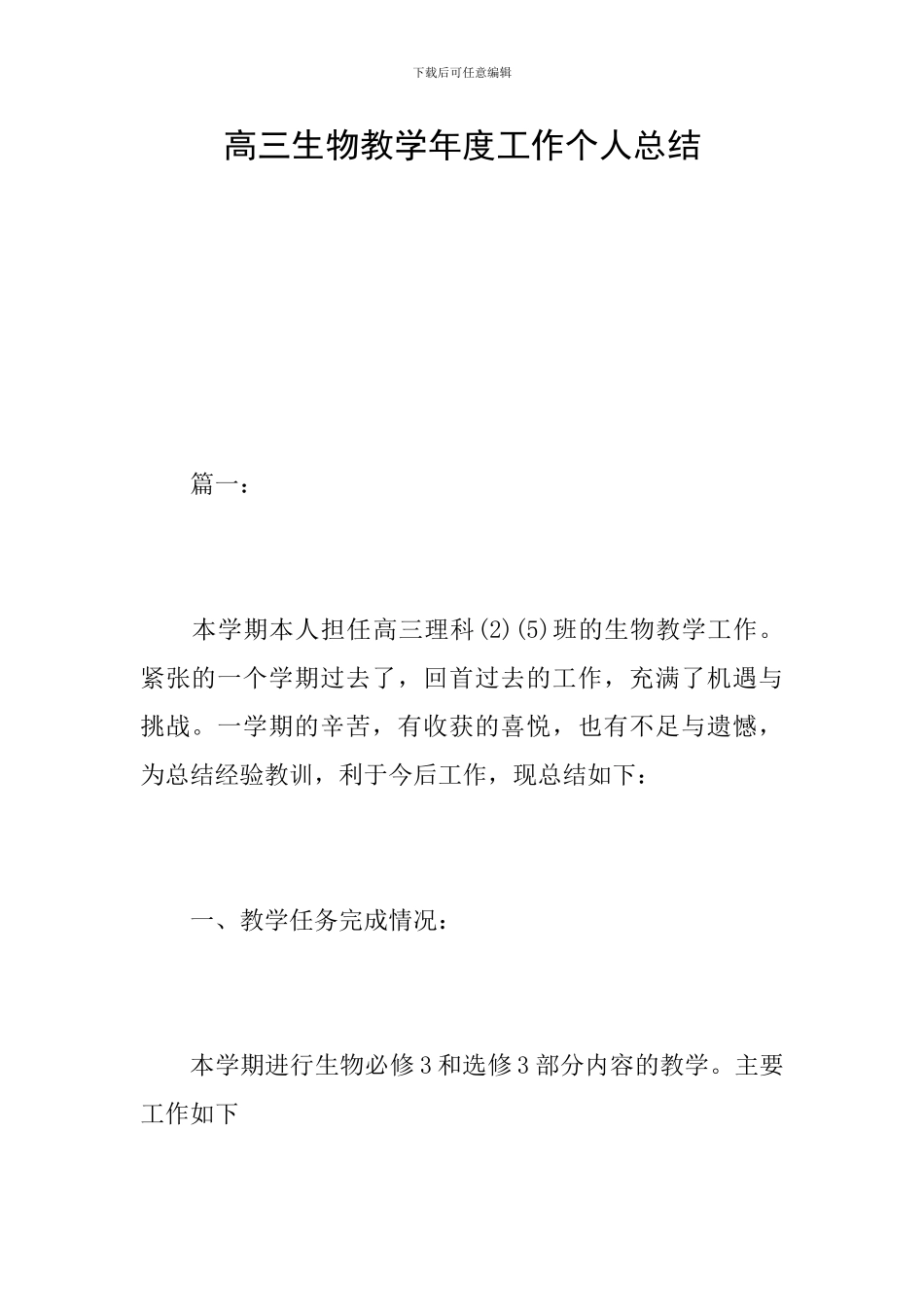 下载后可任意编辑

高三生物教学年度工作个人总结

篇一：

本学期本人担任高三理科(2)(5)班的生物教学工作。紧张的一个学期过去了，回首过去的工作，充满了机遇与挑战。一学期的辛苦，有收获的喜悦，也有不足与遗憾，为总结经验教训，利于今后工作，现总结如下：

一、教学任务完成情况：

本学期进行生物必修3和选修3部分内容的教学。主要工作如下